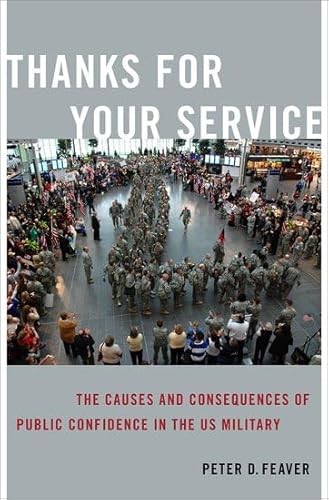 THANKS FOR
YOUR SERVICE

THE CAUSES AND CONSEQUENCES OF
PUBLIC CONFIDENCE IN THE US MILITARY

PETER D. FEAVER